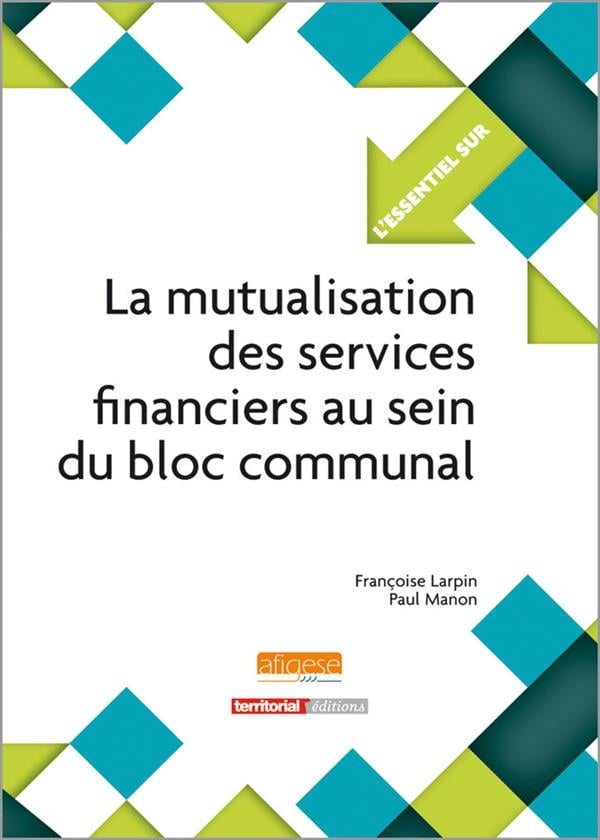 L'ESSENTIEL SUR

La mutualisation des services financiers au sein du bloc communal

Françoise Larpin
Paul Manon

afigese

territorial éditions